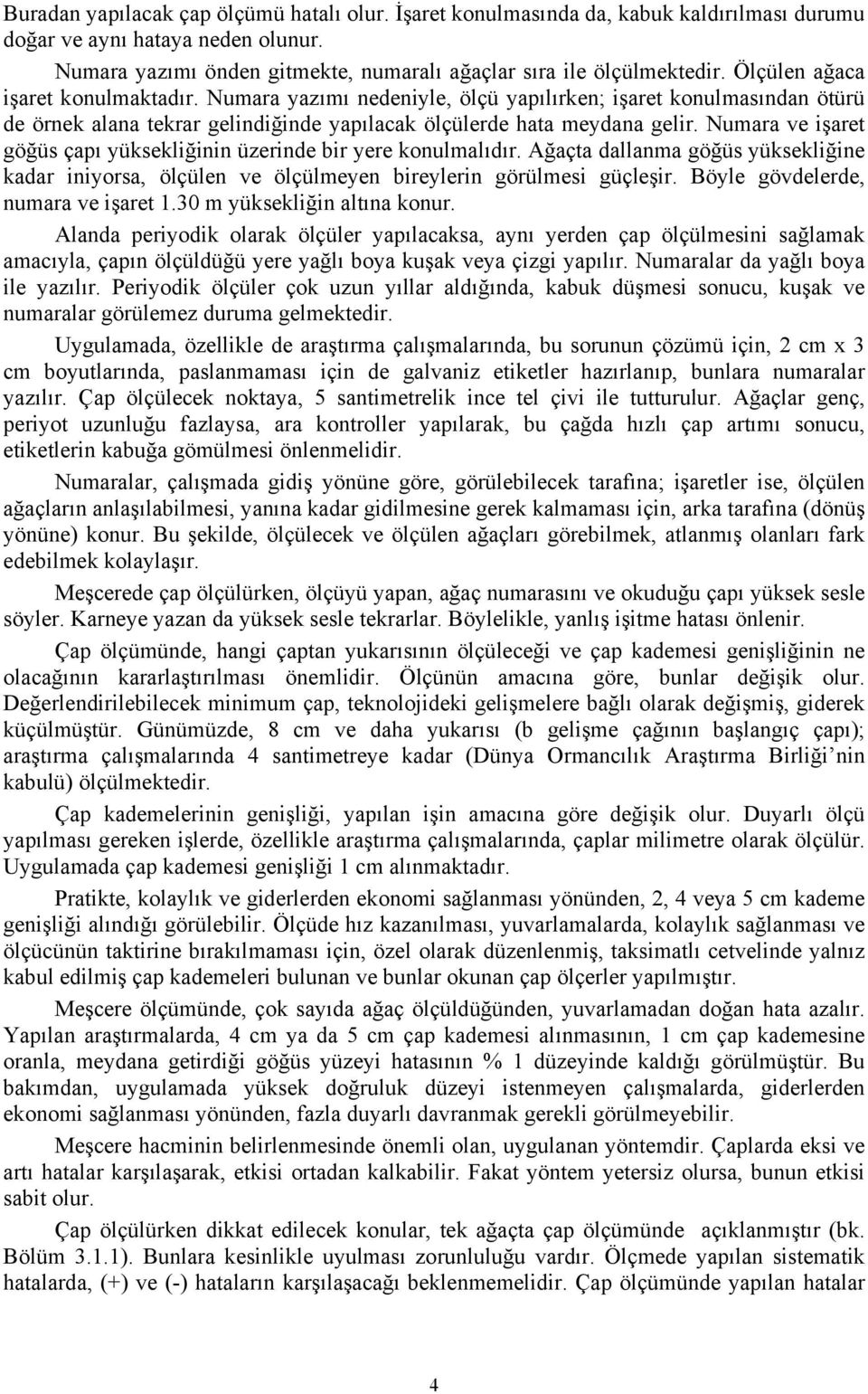 Buradan yapılacak çap ölçümü hatalı olur. İşaret konulmasında da, kabuk kaldırılması durumu doğar ve aynı hataya neden olunur.

Numara yazımı önden gitmekte, numaralı ağaçlar sıra ile ölçülmektedir. Ölçülen ağaca işaret konulmaktadır. Numara yazımı nedeniyle, ölçü yapılırken; işaret konulmasından ötürü de örnek alana tekrar gelindiğinde yapılacak ölçülerde hata meydana gelir. Numara ve işaret göğüs çapı yüksekliğinin üzerinde bir yere konulmalıdır. Ağaçta dallanma göğüs yüksekliğine kadar iniyorsa, ölçülen ve ölçülmeyen bireylerin görülmesi güçleşir. Böyle gövdelerde, numara ve işaret 1.30 m yüksekliğin altına konur.

Alanda periyodik olarak ölçüler yapılacaksa, aynı yerden çap ölçülmesini sağlamak amacıyla, çapın ölçüldüğü yere yağlı boya kuşak veya çizgi yapılır. Numaralar da yağlı boya ile yazılır. Periyodik ölçüler çok uzun yıllar aldığında, kabuk düşmesi sonucu, kuşak ve numaralar görülemez duruma gelmektedir.

Uygulamada, özellikle de araştırma çalışmalarında, bu sorunun çözümü için, 2 cm x 3 cm boyutlarında, paslanmaması için de galvaniz etiketler hazırlanıp, bunlara numaralar yazılır. Çap ölçülecek noktaya, 5 santimetrelik ince tel çivi ile tutturulur. Ağaçlar genç, periyot uzunluğu fazlaysa, ara kontroller yapılarak, bu çağda hızlı çap artımı sonucu, etiketlerin kabuğa gömülmesi önlenmelidir.

Numaralar, çalışmada gidiş yönüne göre, görülebilecek tarafına; işaretler ise, ölçülen ağaçların anlaşılabilmesi, yanına kadar gidilmesine gerek kalmaması için, arka tarafına (dönüş yönüne) konur. Bu şekilde, ölçülecek ve ölçülen ağaçları görebilmek, atlanmış olanları fark edebilmek kolaylaşır.

Meşcerede çap ölçülürken, ölçüyü yapan, ağaç numarasını ve okuduğu çapı yüksek sesle söyler. Karneye yazan da yüksek sesle tekrarlar. Böylelikle, yanlış işitme hatası önlenir.

Çap ölçümünde, hangi çaptan yukarısının ölçüleceği ve çap kademesi genişliğinin ne olacağının kararlaştırılması önemlidir. Ölçünün amacına göre, bunlar değişik olur. Değerlendirilebilecek minimum çap, teknolojideki gelişmelere bağlı olarak değişmiş, giderek küçülmüştür. Günümüzde, 8 cm ve daha yukarısı (b gelişme çağının başlangıç çapı); araştırma çalışmalarında 4 santimetreye kadar (Dünya Ormancılık Araştırma Birliği’nin kabulü) ölçülmektedir.

Çap kademelerinin genişliği, yapılan işin amacına göre değişik olur. Duyarlı ölçü yapılması gereken işlerde, özellikle araştırma çalışmalarında, çaplar milimetre olarak ölçülür. Uygulamada çap kademesi genişliği 1 cm alınmaktadır.

Pratikte, kolaylık ve giderlerden ekonomi sağlanması yönünden, 2, 4 veya 5 cm kademe genişliği alındığı görülebilir. Ölçüde hız kazanılması, yuvarlamalarda, kolaylık sağlanması ve ölçücünün taktirine bırakılmaması için, özel olarak düzenlenmiş, taksimatlı cetvelinde yalnız kabul edilmiş çap kademeleri bulunan ve bunlar okunan çap ölçerler yapılmıştır.

Meşcere ölçümünde, çok sayıda ağaç ölçüldüğünden, yuvarlamadan doğan hata azalır. Yapılan araştırmalarda, 4 cm ya da 5 cm çap kademesi alınmasının, 1 cm çap kademesine oranla, meydana getirdiği göğüs yüzeyi hatasının % 1 düzeyinde kaldığı görülmüştür. Bu bakımdan, uygulamada yüksek doğruluk düzeyi istenmeyen çalışmalarda, giderlerden ekonomi sağlanması yönünden, fazla duyarlı davranmak gerekli görülmeyebilir.

Meşcere hacminin belirlenmesinde önemli olan, uygulanan yöntemdir. Çaplarda eksi ve artı hatalar karşılaşarak, etkisi ortadan kalkabilir. Fakat yöntem yetersiz olursa, bunun etkisi sabit olur.

Çap ölçülürken dikkat edilecek konular, tek ağaçta çap ölçümünde açıklanmıştır (bk. Bölüm 3.1.1). Bunlara kesinlikle uyulması zorunluluğu vardır. Ölçmede yapılan sistematik hatalarda, (+) ve (-) hataların karşılaşacağı beklenmemelidir. Çap ölçümünde yapılan hatalar

4